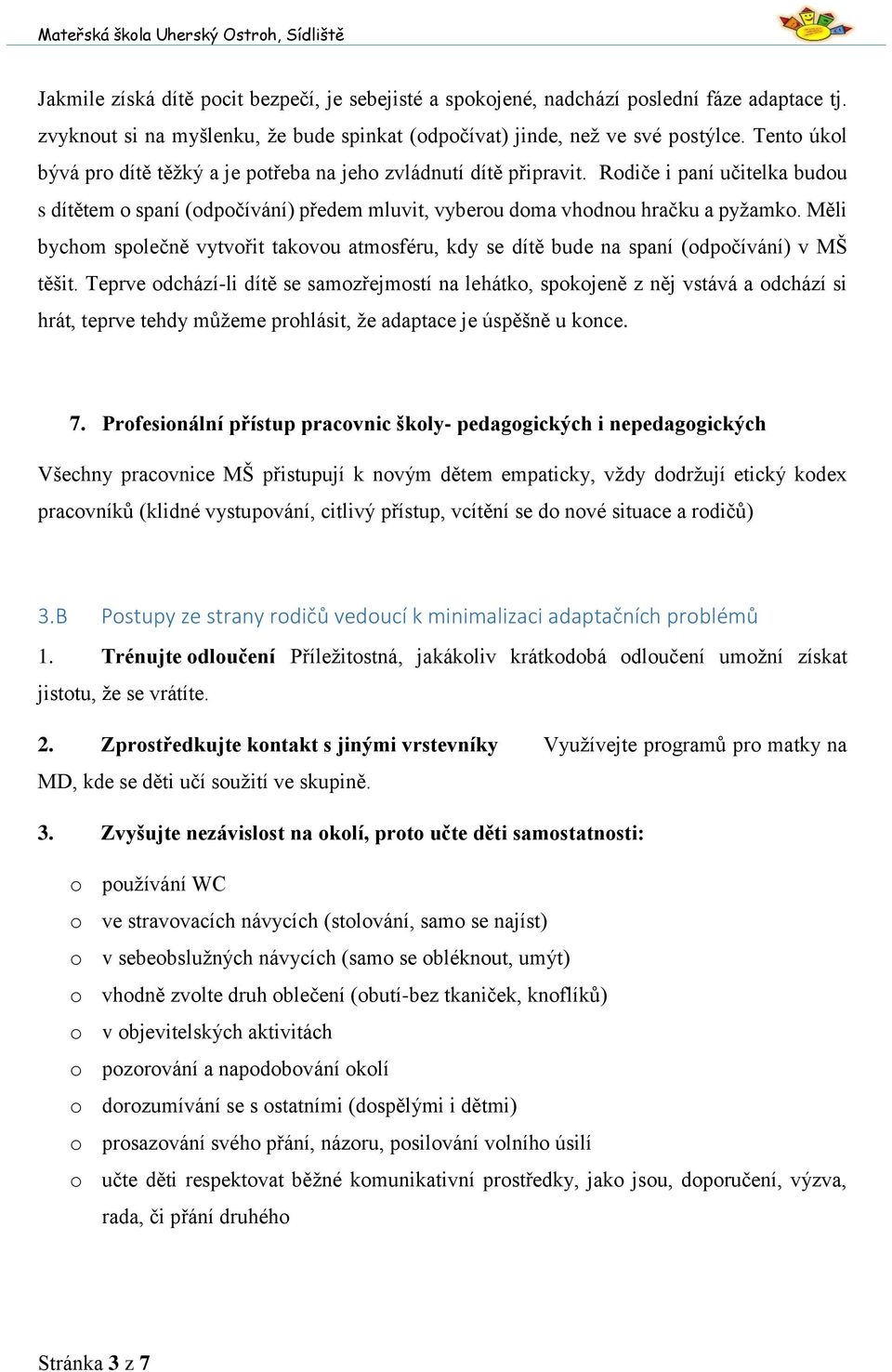 Mateřská škola Uherský Ostroh, Sídliště

Jakmile získá dítě pocit bezpečí, je sebejisté a spokojené, nadchází poslední fáze adaptace tj. zvyknout si na myšlenku, že bude spinkat (odpočívat) jinde, než ve své postýlce. Tento úkol bývá pro dítě těžký a je potřeba na jeho zvládnutí dítě připravit. Rodiče i paní učitelka budou s dítětem o spaní (odpočívání) předem mluvit, vyberou doma vhodnou hračku a pyžamko. Měli bychom společně vytvořit takovou atmosféru, kdy se dítě bude na spaní (odpočívání) v MŠ těšit. Teprve odchází-li dítě se samozřejmostí na lehátko, spokojeně z něj vstává a odchází si hrát, teprve tehdy můžeme prohlásit, že adaptace je úspěšně u konce.

7. Profesionální přístup pracovnic školy- pedagogických i nepedagogických

Všechny pracovnice MŠ přistupují k novým dětem empaticky, vždy dodržují etický kodex pracovníků (klidné vystupování, citlivý přístup, vcítění se do nové situace a rodičů)

3.B Postupy ze strany rodičů vedoucí k minimalizaci adaptačních problémů

1. Trénujte odloučení Příležitostná, jakákoliv krátkodobá odloučení umožní získat jistotu, že se vrátíte.

2. Zprostředkujte kontakt s jinými vrstevníky Využívejte programů pro matky na MD, kde se děti učí soužití ve skupině.

3. Zvyšujte nezávislost na okolí, proto učte děti samostatnosti:

o používání WC
o ve stravovacích návycích (stolování, samo se najíst)
o v sebeobslužných návycích (samo se obléknout, umýt)
o vhodně zvolte druh oblečení (obutí-bez tkaniček, knoflíků)
o v objevitelských aktivitách
o pozorování a napodobování okolí
o dorozumívání se s ostatními (dospělými i dětmi)
o prosazování svého přání, názoru, posilování volního úsilí
o učte děti respektovat běžné komunikativní prostředky, jako jsou, doporučení, výzva, rada, či přání druhého

Stránka 3 z 7